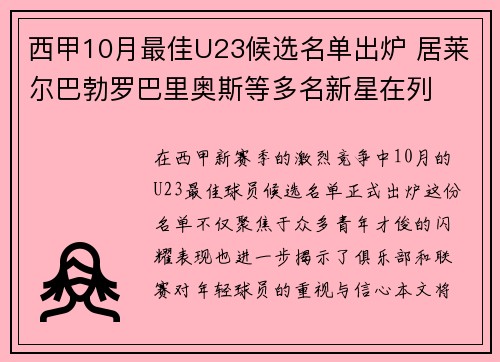 西甲10月最佳U23候选名单出炉 居莱尔巴勃罗巴里奥斯等多名新星在列

在西甲新赛季的激烈竞争中10月的U23最佳球员候选名单正式出炉这份名单不仅聚焦于众多青年才俊的闪耀表现也进一步揭示了俱乐部和联赛对年轻球员的重视与信心本文将